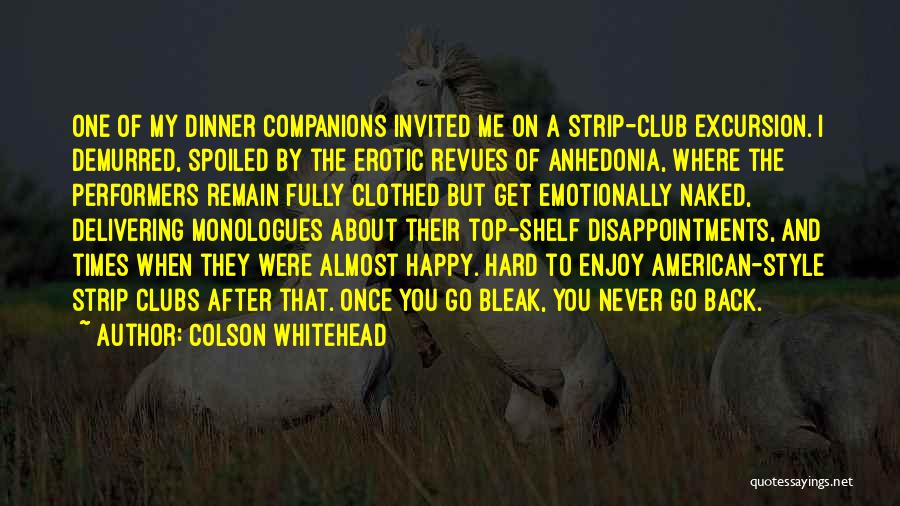 ONE OF MY DINNER COMPANIONS INVITED ME ON A STRIP-CLUB EXCURSION. I DEMURRED, SPOILED BY THE EROTIC REVUES OF ANHEDONIA, WHERE THE PERFORMERS REMAIN FULLY CLOTHED BUT GET EMOTIONALLY NAKED, DELIVERING MONOLOGUES ABOUT THEIR TOP-SHELF DISAPPOINTMENTS, AND TIMES WHEN THEY WERE ALMOST HAPPY. HARD TO ENJOY AMERICAN-STYLE STRIP CLUBS AFTER THAT. ONCE YOU GO BLEAK, YOU NEVER GO BACK.

~ AUTHOR: COLSON WHITEHEAD

quotessayings.net